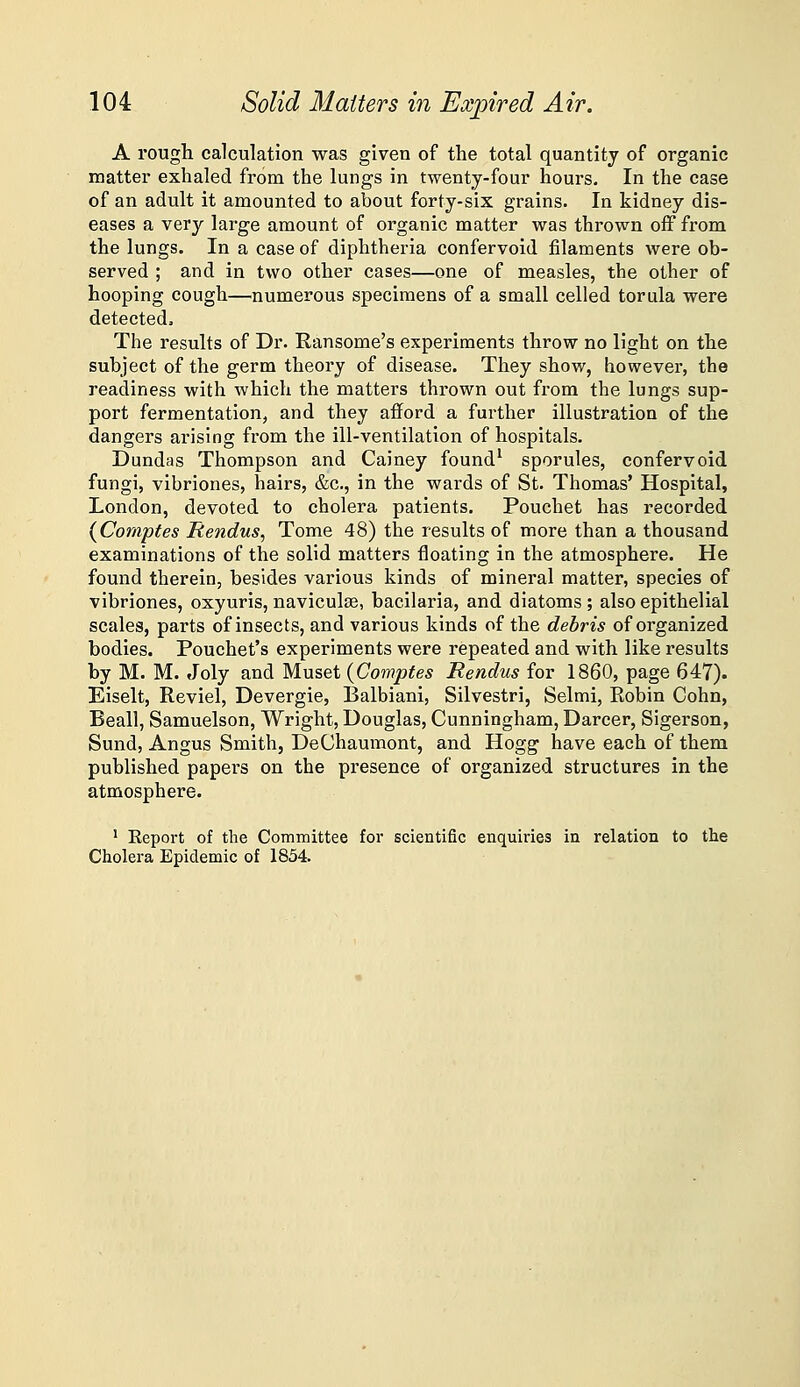 104 Solid Matters in Expired Air.

A rough calculation was given of the total quantity of organic matter exhaled from the lungs in twenty-four hours. In the case of an adult it amounted to about forty-six grains. In kidney diseases a very large amount of organic matter was thrown off from the lungs. In a case of diphtheria confervoid filaments were observed ; and in two other cases—one of measles, the other of hooping cough—numerous specimens of a small celled torula were detected.

The results of Dr. Ransome's experiments throw no light on the subject of the germ theory of disease. They show, however, the readiness with which the matters thrown out from the lungs support fermentation, and they afford a further illustration of the dangers arising from the ill-ventilation of hospitals.

Dundas Thompson and Cainey found$^1$ sporules, confervoid fungi, vibriones, hairs, &c., in the wards of St. Thomas' Hospital, London, devoted to cholera patients. Pouchet has recorded (Comptes Rendus, Tome 48) the results of more than a thousand examinations of the solid matters floating in the atmosphere. He found therein, besides various kinds of mineral matter, species of vibriones, oxyuris, naviculæ, bacilaria, and diatoms ; also epithelial scales, parts of insects, and various kinds of the debris of organized bodies. Pouchet's experiments were repeated and with like results by M. M. Joly and Muset (Comptes Rendus for 1860, page 647). Eiselt, Reviel, Devergie, Balbiani, Silvestri, Selmi, Robin Cohn, Beall, Samuelson, Wright, Douglas, Cunningham, Darcer, Sigerson, Sund, Angus Smith, DeChaumont, and Hogg have each of them published papers on the presence of organized structures in the atmosphere.

$^1$ Report of the Committee for scientific enquiries in relation to the Cholera Epidemic of 1854.